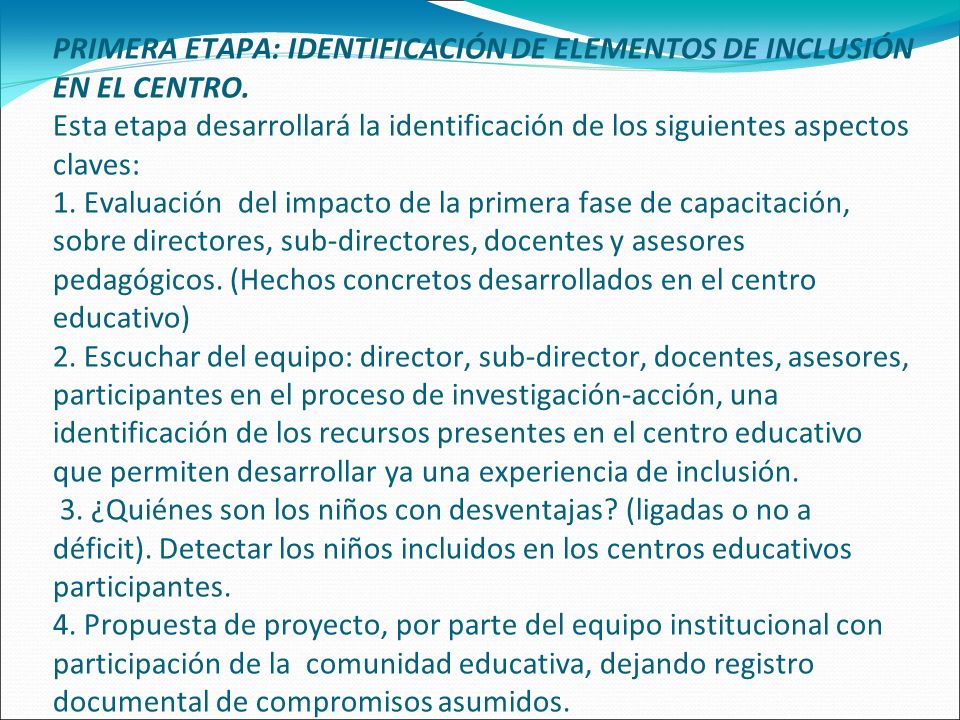 PRIMERA ETAPA: IDENTIFICACIÓN DE ELEMENTOS DE INCLUSIÓN EN EL CENTRO.
Esta etapa desarrollará la identificación de los siguientes aspectos claves:
1. Evaluación del impacto de la primera fase de capacitación, sobre directores, sub-directores, docentes y asesores pedagógicos. (Hechos concretos desarrollados en el centro educativo)
2. Escuchar del equipo: director, sub-director, docentes, asesores, participantes en el proceso de investigación-acción, una identificación de los recursos presentes en el centro educativo que permiten desarrollar ya una experiencia de inclusión.
3. ¿Quiénes son los niños con desventajas? (ligadas o no a déficit). Detectar los niños incluidos en los centros educativos participantes.
4. Propuesta de proyecto, por parte del equipo institucional con participación de la comunidad educativa, dejando registro documental de compromisos asumidos.